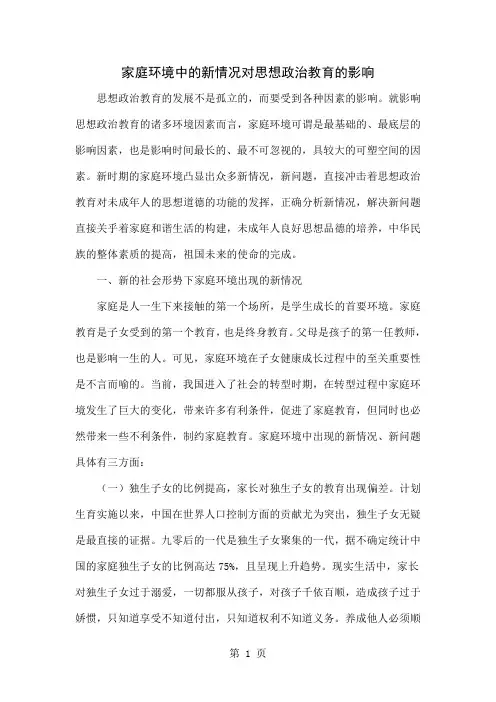 家庭环境中的新情况对思想政治教育的影响

思想政治教育的发展不是孤立的，而要受到各种因素的影响。就影响思想政治教育的诸多环境因素而言，家庭环境可谓是最基础的、最底层的影响因素，也是影响时间最长的、最不可忽视的，具较大的可塑空间的因素。新时期的家庭环境凸显出众多新情况，新问题，直接冲击着思想政治教育对未成年人的思想道德的功能的发挥，正确分析新情况，解决新问题直接关乎着家庭和谐生活的构建，未成年人良好思想品德的培养，中华民族的整体素质的提高，祖国未来的使命的完成。

一、新的社会形势下家庭环境出现的新情况

家庭是人一生下来接触的第一个场所，是学生成长的首要环境。家庭教育是子女受到的第一个教育，也是终身教育。父母是孩子的第一任教师，也是影响一生的人。可见，家庭环境在子女健康成长过程中的至关重要性是不言而喻的。当前，我国进入了社会的转型时期，在转型过程中家庭环境发生了巨大的变化，带来许多有利条件，促进了家庭教育，但同时也必然带来一些不利条件，制约家庭教育。家庭环境中出现的新情况、新问题具体有三方面：

（一）独生子女的比例提高，家长对独生子女的教育出现偏差。计划生育实施以来，中国在世界人口控制方面的贡献尤为突出，独生子女无疑是最直接的证据。九零后的一代是独生子女聚集的一代，据不确定统计中国的家庭独生子女的比例高达 75%，且呈现上升趋势。现实生活中，家长对独生子女过于溺爱，一切都服从孩子，对孩子千依百顺，造成孩子过于娇惯，只知道享受不知道付出，只知道权利不知道义务。养成他人必须顺

第 1 页